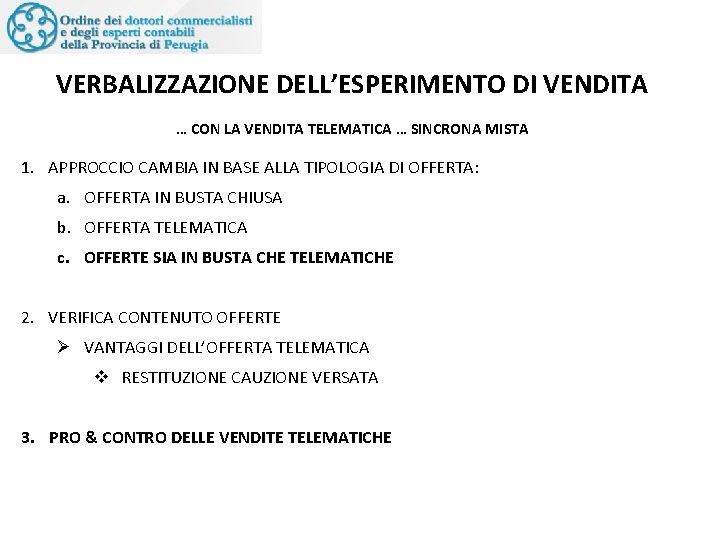 Ordine dei dottori commercialisti e degli esperti contabili della Provincia di Perugia

VERBALIZZAZIONE DELL'ESPERIMENTO DI VENDITA

… CON LA VENDITA TELEMATICA … SINCRONA MISTA

1. APPROCCIO CAMBIA IN BASE ALLA TIPOLOGIA DI OFFERTA:

a. OFFERTA IN BUSTA CHIUSA

b. OFFERTA TELEMATICA

c. OFFERTE SIA IN BUSTA CHE TELEMATICHE

2. VERIFICA CONTENUTO OFFERTE

➢ VANTAGGI DELL'OFFERTA TELEMATICA

❖ RESTITUZIONE CAUZIONE VERSATA

3. PRO & CONTRO DELLE VENDITE TELEMATICHE